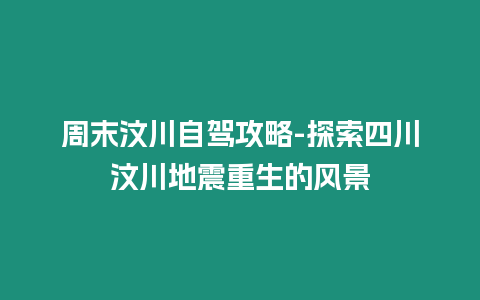 周末汶川自驾攻略-探索四川汶川地震重生的风景